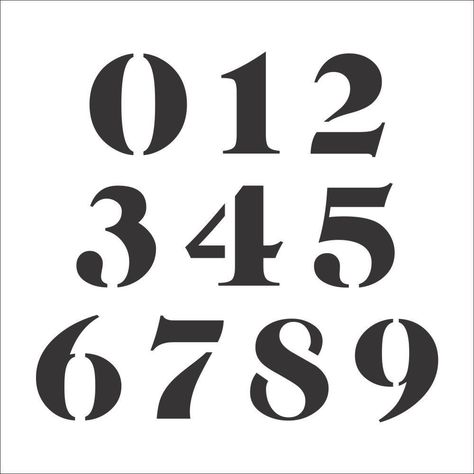 012
345
6789